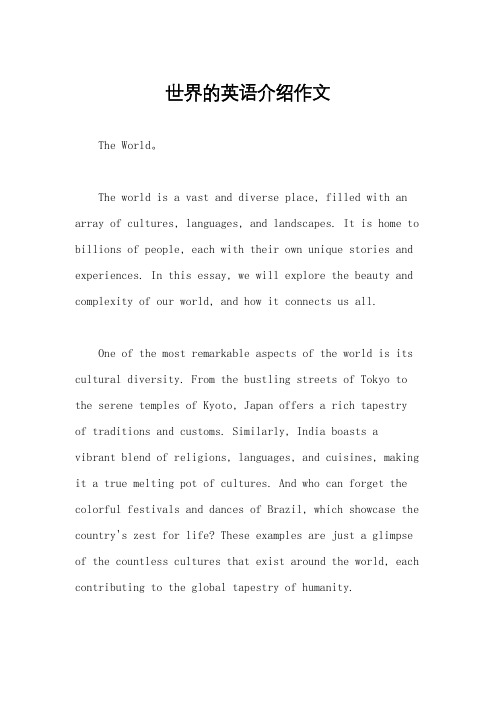 世界的英语介绍作文

The World。

The world is a vast and diverse place, filled with an array of cultures, languages, and landscapes. It is home to billions of people, each with their own unique stories and experiences. In this essay, we will explore the beauty and complexity of our world, and how it connects us all.

One of the most remarkable aspects of the world is its cultural diversity. From the bustling streets of Tokyo to the serene temples of Kyoto, Japan offers a rich tapestry of traditions and customs. Similarly, India boasts a vibrant blend of religions, languages, and cuisines, making it a true melting pot of cultures. And who can forget the colorful festivals and dances of Brazil, which showcase the country's zest for life? These examples are just a glimpse of the countless cultures that exist around the world, each contributing to the global tapestry of humanity.